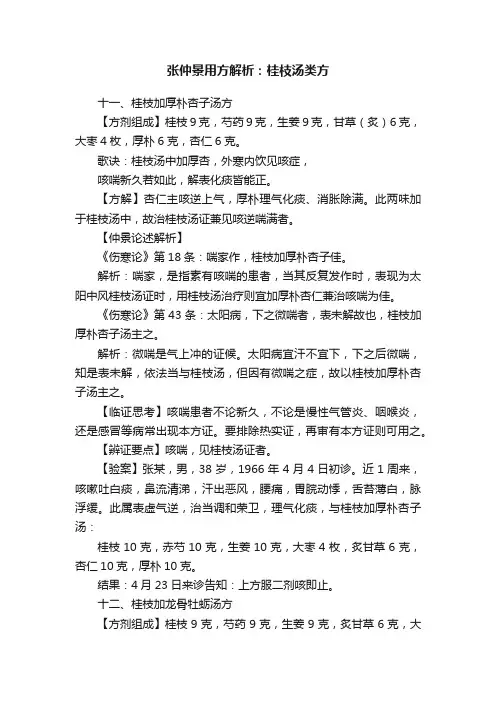 张仲景用方解析：桂枝汤类方

十一、桂枝加厚朴杏子汤方

【方剂组成】桂枝 9 克，芍药 9 克，生姜 9 克，甘草（炙）6 克，大枣 4 枚，厚朴 6 克，杏仁 6 克。

歌诀：桂枝汤中加厚杏，外寒内饮见咳症，

咳喘新久若如此，解表化痰皆能正。

【方解】杏仁主咳逆上气，厚朴理气化痰、消胀除满。此两味加于桂枝汤中，故治桂枝汤证兼见咳逆喘满者。

【仲景论述解析】

《伤寒论》第 18 条：喘家作，桂枝加厚朴杏子佳。

解析：喘家，是指素有咳喘的患者，当其反复发作时，表现为太阳中风桂枝汤证时，用桂枝汤治疗则宜加厚朴杏仁兼治咳喘为佳。

《伤寒论》第 43 条：太阳病，下之微喘者，表未解故也，桂枝加厚朴杏子汤主之。

解析：微喘是气上冲的证候。太阳病宜汗不宜下，下之后微喘，知是表未解，依法当与桂枝汤，但因有微喘之症，故以桂枝加厚朴杏子汤主之。

【临证思考】咳喘患者不论新久，不论是慢性气管炎、咽喉炎，还是感冒等病常出现本方证。要排除热实证，再审有本方证则可用之。

【辨证要点】咳喘，见桂枝汤证者。

【验案】张某，男，38 岁，1966 年 4 月 4 日初诊。近 1 周来，咳嗽吐白痰，鼻流清涕，汗出恶风，腰痛，胃脘动悸，舌苔薄白，脉浮缓。此属表虚气逆，治当调和荣卫，理气化痰，与桂枝加厚朴杏子汤：

桂枝 10 克，赤芍 10 克，生姜 10 克，大枣 4 枚，炙甘草 6 克，杏仁 10 克，厚朴 10 克。

结果：4 月 23 日来诊告知：上方服二剂咳即止。

十二、桂枝加龙骨牡蛎汤方

【方剂组成】桂枝 9 克，芍药 9 克，生姜 9 克，炙甘草 6 克，大